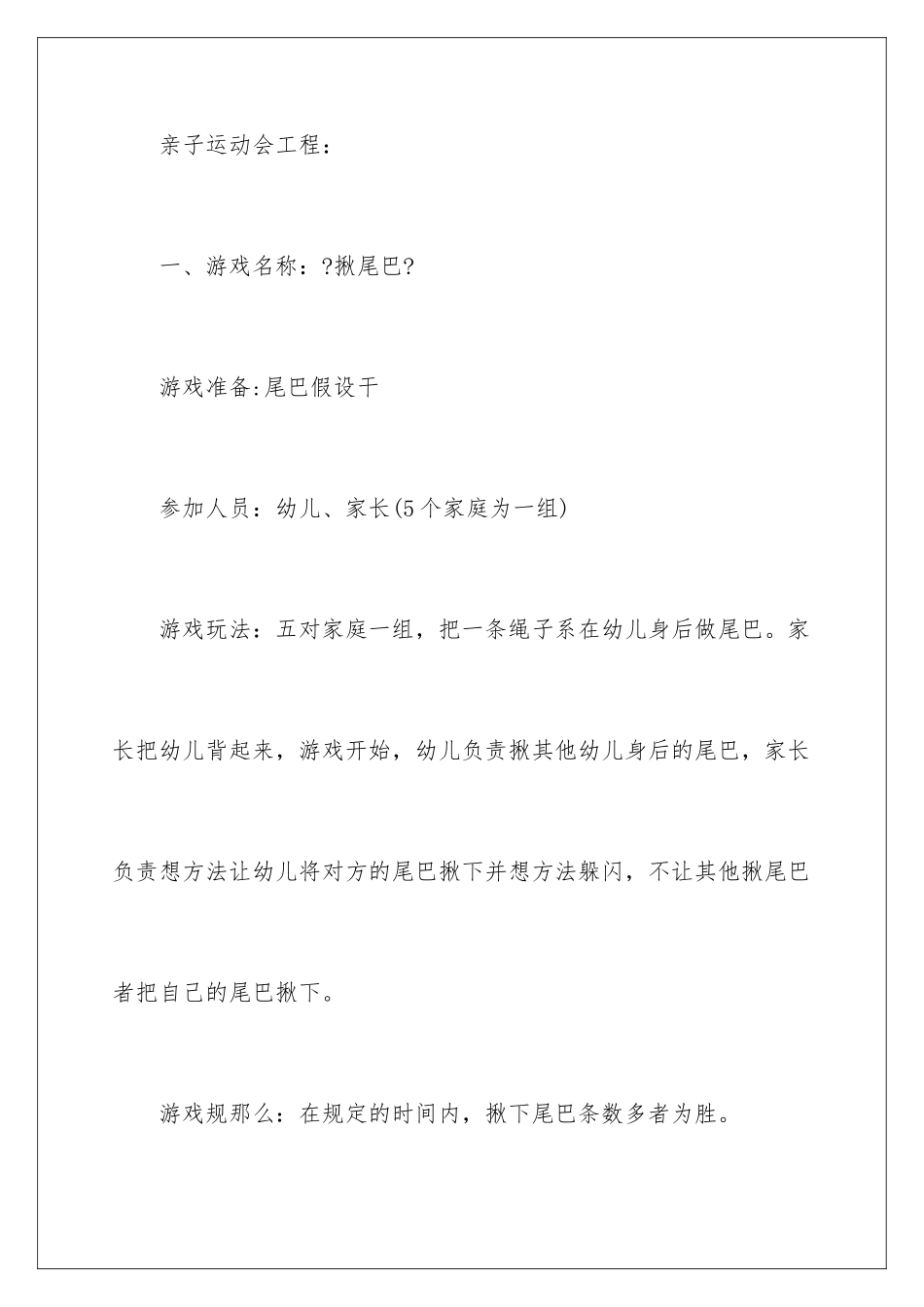 亲子运动会工程：

一、游戏名称：?揪尾巴?

游戏准备:尾巴假设干

参加人员：幼儿、家长(5个家庭为一组)

游戏玩法：五对家庭一组，把一条绳子系在幼儿身后做尾巴。家长把幼儿背起来，游戏开始，幼儿负责揪其他幼儿身后的尾巴，家长负责想方法让幼儿将对方的尾巴揪下并想方法躲闪，不让其他揪尾巴者把自己的尾巴揪下。

游戏规那么：在规定的时间内，揪下尾巴条数多者为胜。